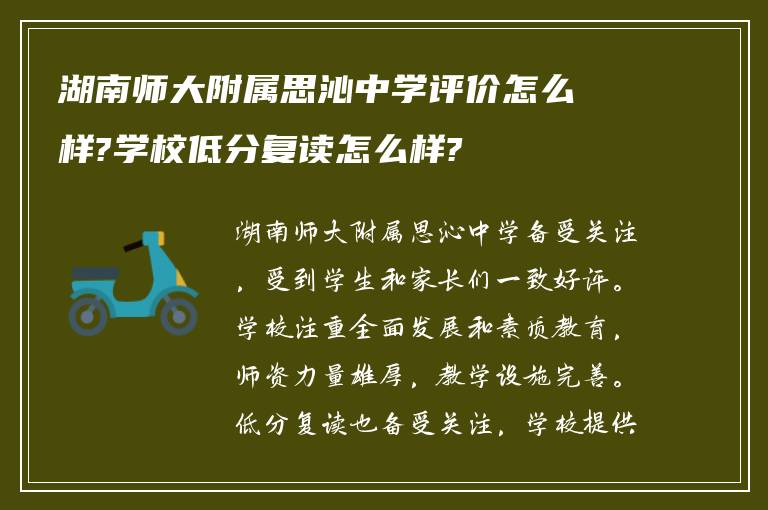 湖南师大附属思沁中学评价怎么样?学校低分复读怎么样?

湖南师大附属思沁中学备受关注，受到学生和家长们一致好评。学校注重全面发展和素质教育，师资力量雄厚，教学设施完善。低分复读也备受关注，学校提供